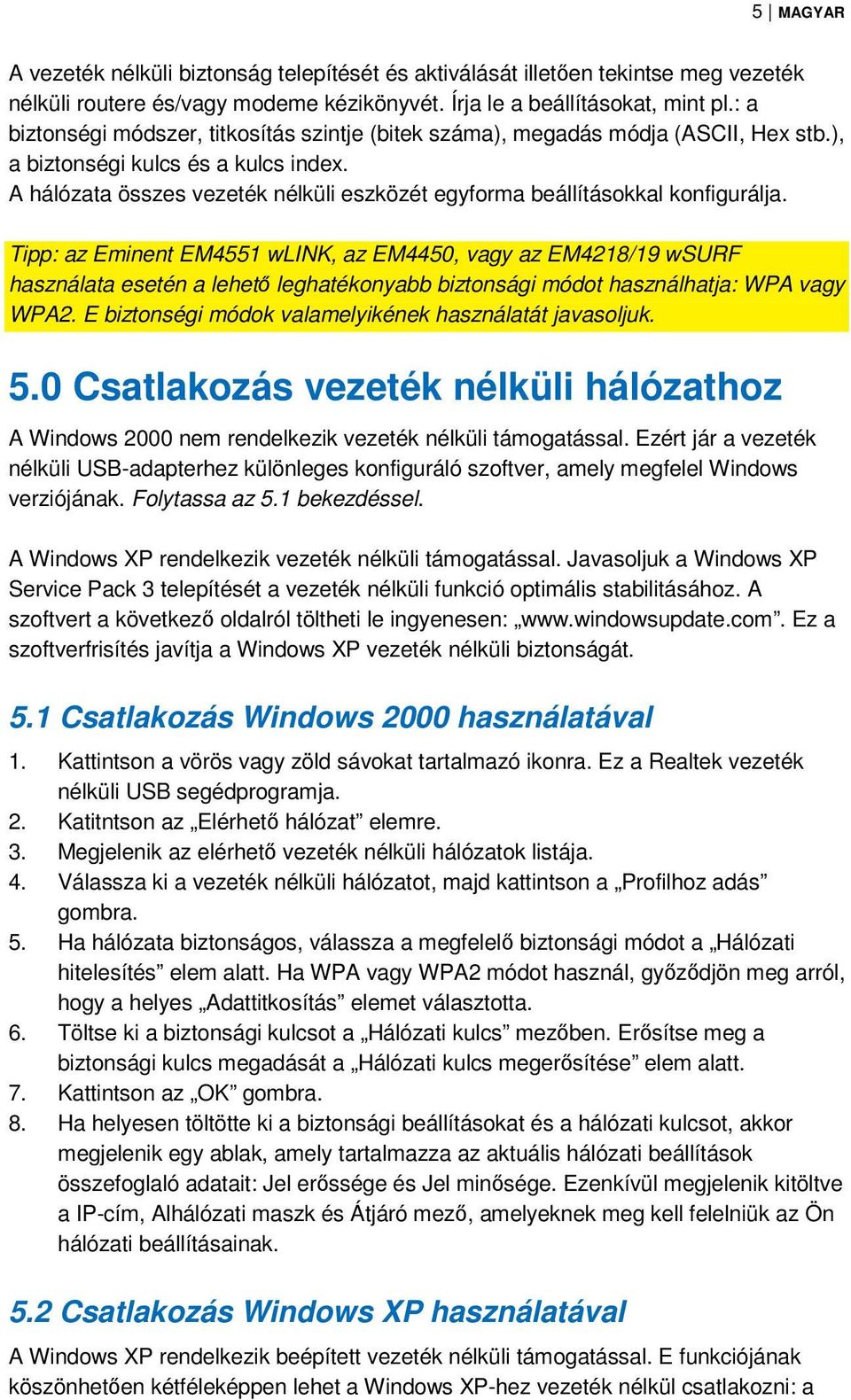 5 | MAGYAR

A vezeték nélküli biztonság telepítését és aktiválását illetően tekintse meg vezeték nélküli routere és/vagy modeme kézikönyvét. Írja le a beállításokat, mint pl.: a biztonségi módszer, titkosítás szintje (bitek száma), megadás módja (ASCII, Hex stb.), a biztonségi kulcs és a kulcs index.
A hálózata összes vezeték nélküli eszközét egyforma beállításokkal konfigurálja.

Tipp: az Eminent EM4551 wLINK, az EM4450, vagy az EM4218/19 wSURF használata esetén a lehető leghatékonyabb biztonsági módot használhatja: WPA vagy WPA2. E biztonségi módok valamelyikének használatát javasoljuk.

5.0 Csatlakozás vezeték nélküli hálózathoz

A Windows 2000 nem rendelkezik vezeték nélküli támogatással. Ezért jár a vezeték nélküli USB-adapterhez különleges konfiguráló szoftver, amely megfelel Windows verziójának. Folytassa az 5.1 bekezdéssel.

A Windows XP rendelkezik vezeték nélküli támogatással. Javasoljuk a Windows XP Service Pack 3 telepítését a vezeték nélküli funkció optimális stabilitásához. A szoftvert a következő oldalról töltheti le ingyenesen: „www.windowsupdate.com”. Ez a szoftverfrisítés javítja a Windows XP vezeték nélküli biztonságát.

5.1 Csatlakozás Windows 2000 használatával

1. Kattintson a vörös vagy zöld sávokat tartalmazó ikonra. Ez a Realtek vezeték nélküli USB segédprogramja.
2. Katitntson az „Elérhető hálózat” elemre.
3. Megjelenik az elérhető vezeték nélküli hálózatok listája.
4. Válassza ki a vezeték nélküli hálózatot, majd kattintson a „Profilhoz adás” gombra.
5. Ha hálózata biztonságos, válassza a megfelelő biztonsági módot a „Hálózati hitelesítés” elem alatt. Ha WPA vagy WPA2 módot használ, győződjön meg arról, hogy a helyes „Adattitkosítás” elemet választotta.
6. Töltse ki a biztonsági kulcsot a „Hálózati kulcs” mezőben. Erősítse meg a biztonsági kulcs megadását a „Hálózati kulcs megerősítése” elem alatt.
7. Kattintson az „OK” gombra.
8. Ha helyesen töltötte ki a biztonsági beállításokat és a hálózati kulcsot, akkor megjelenik egy ablak, amely tartalmazza az aktuális hálózati beállítások összefoglaló adatait: Jel erőssége és Jel minősége. Ezenkívül megjelenik kitöltve a IP-cím, Alhálózati maszk és Átjáró mező, amelyeknek meg kell felelniük az Ön hálózati beállításainak.

5.2 Csatlakozás Windows XP használatával

A Windows XP rendelkezik beépített vezeték nélküli támogatással. E funkciójának köszönhetően kétféleképpen lehet a Windows XP-hez vezeték nélkül csatlakozni: a